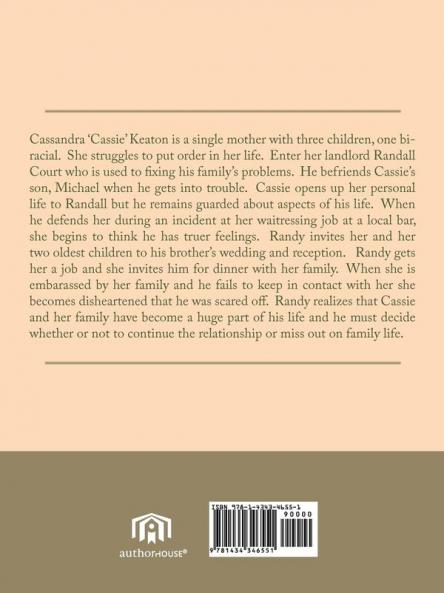 Cassandra 'Cassie' Keaton is a single mother with three children, one biracial. She struggles to put order in her life. Enter her landlord Randall Court who is used to fixing his family's problems. He befriends Cassie's son, Michael when he gets into trouble. Cassie opens up her personal life to Randall but he remains guarded about aspects of his life. When he defends her during an incident at her waitressing job at a local bar, she begins to think he has truer feelings. Randy invites her and her two oldest children to his brother's wedding and reception. Randy gets her a job and she invites him for dinner with her family. When she is embarassed by her family and he fails to keep in contact with her she becomes disheartened that he was scared off. Randy realizes that Cassie and her family have become a huge part of his life and he must decide whether or not to continue the relationship or miss out on family life.

authorHOUSE®

ISBN 978-1-4343-4655-1
90000
9 781434 346551